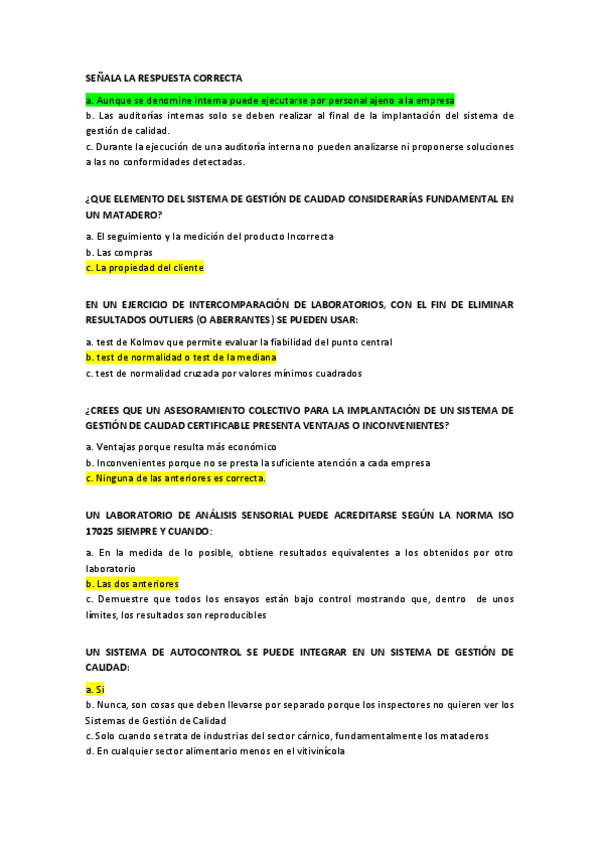 SEÑALA LA RESPUESTA CORRECTA

a. Aunque se denomine interna puede ejecutarse por personal ajeno a la empresa
b. Las auditorías internas solo se deben realizar al final de la implantación del sistema de gestión de calidad.
c. Durante la ejecución de una auditoría interna no pueden analizarse ni proponerse soluciones a las no conformidades detectadas.

¿QUE ELEMENTO DEL SISTEMA DE GESTIÓN DE CALIDAD CONSIDERARÍAS FUNDAMENTAL EN UN MATADERO?

a. El seguimiento y la medición del producto Incorrecta
b. Las compras
c. La propiedad del cliente

EN UN EJERCICIO DE INTERCOMPARACIÓN DE LABORATORIOS, CON EL FIN DE ELIMINAR RESULTADOS OUTLIERS (O ABERRANTES) SE PUEDEN USAR:

a. test de Kolmov que permite evaluar la fiabilidad del punto central
b. test de normalidad o test de la mediana
c. test de normalidad cruzada por valores mínimos cuadrados

¿CREES QUE UN ASESORAMIENTO COLECTIVO PARA LA IMPLANTACIÓN DE UN SISTEMA DE GESTIÓN DE CALIDAD CERTIFICABLE PRESENTA VENTAJAS O INCONVENIENTES?

a. Ventajas porque resulta más económico
b. Inconvenientes porque no se presta la suficiente atención a cada empresa
c. Ninguna de las anteriores es correcta.

UN LABORATORIO DE ANÁLISIS SENSORIAL PUEDE ACREDITARSE SEGÚN LA NORMA ISO 17025 SIEMPRE Y CUANDO:

a. En la medida de lo posible, obtiene resultados equivalentes a los obtenidos por otro laboratorio
b. Las dos anteriores
c. Demuestre que todos los ensayos están bajo control mostrando que, dentro de unos límites, los resultados son reproducibles

UN SISTEMA DE AUTOCONTROL SE PUEDE INTEGRAR EN UN SISTEMA DE GESTIÓN DE CALIDAD:

a. Si
b. Nunca, son cosas que deben llevarse por separado porque los inspectores no quieren ver los Sistemas de Gestión de Calidad
c. Solo cuando se trata de industrias del sector cárnico, fundamentalmente los mataderos
d. En cualquier sector alimentario menos en el vitivinícola